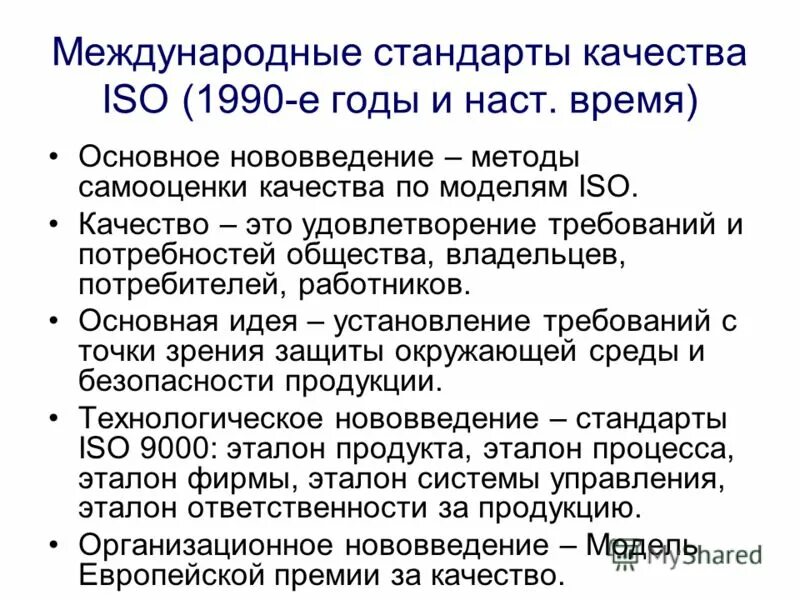 Международные стандарты качества ISO (1990-е годы и наст. время)

• Основное нововведение – методы самооценки качества по моделям ISO.
• Качество – это удовлетворение требований и потребностей общества, владельцев, потребителей, работников.
• Основная идея – установление требований с точки зрения защиты окружающей среды и безопасности продукции.
• Технологическое нововведение – стандарты ISO 9000: эталон продукта, эталон процесса, эталон фирмы, эталон системы управления, эталон ответственности за продукцию.
• Организационное нововведение – Модель Европейской премии за качество.

MyShared